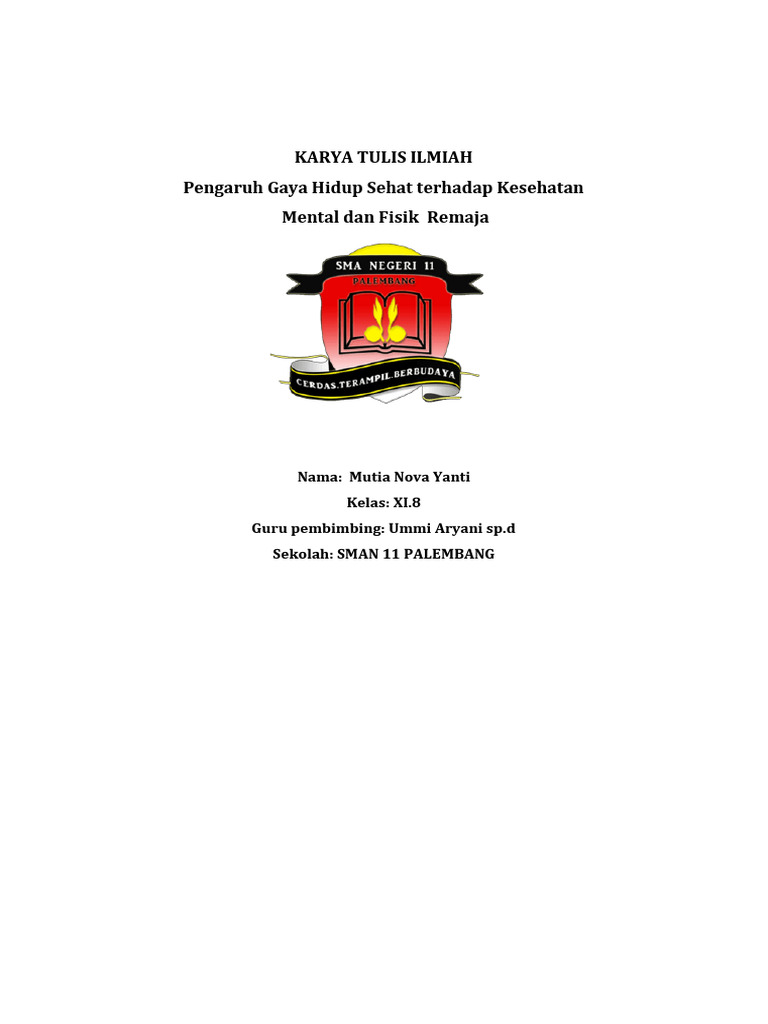 KARYA TULIS ILMIAH

Pengaruh Gaya Hidup Sehat terhadap Kesehatan

Mental dan Fisik Remaja

SMA NEGERI 11

PALEMBANG

CERDAS.TERAMPIL.BERBUDAYA

Nama: Mutia Nova Yanti

Kelas: XI.8

Guru pembimbing: Ummi Aryani sp.d

Sekolah: SMAN 11 PALEMBANG